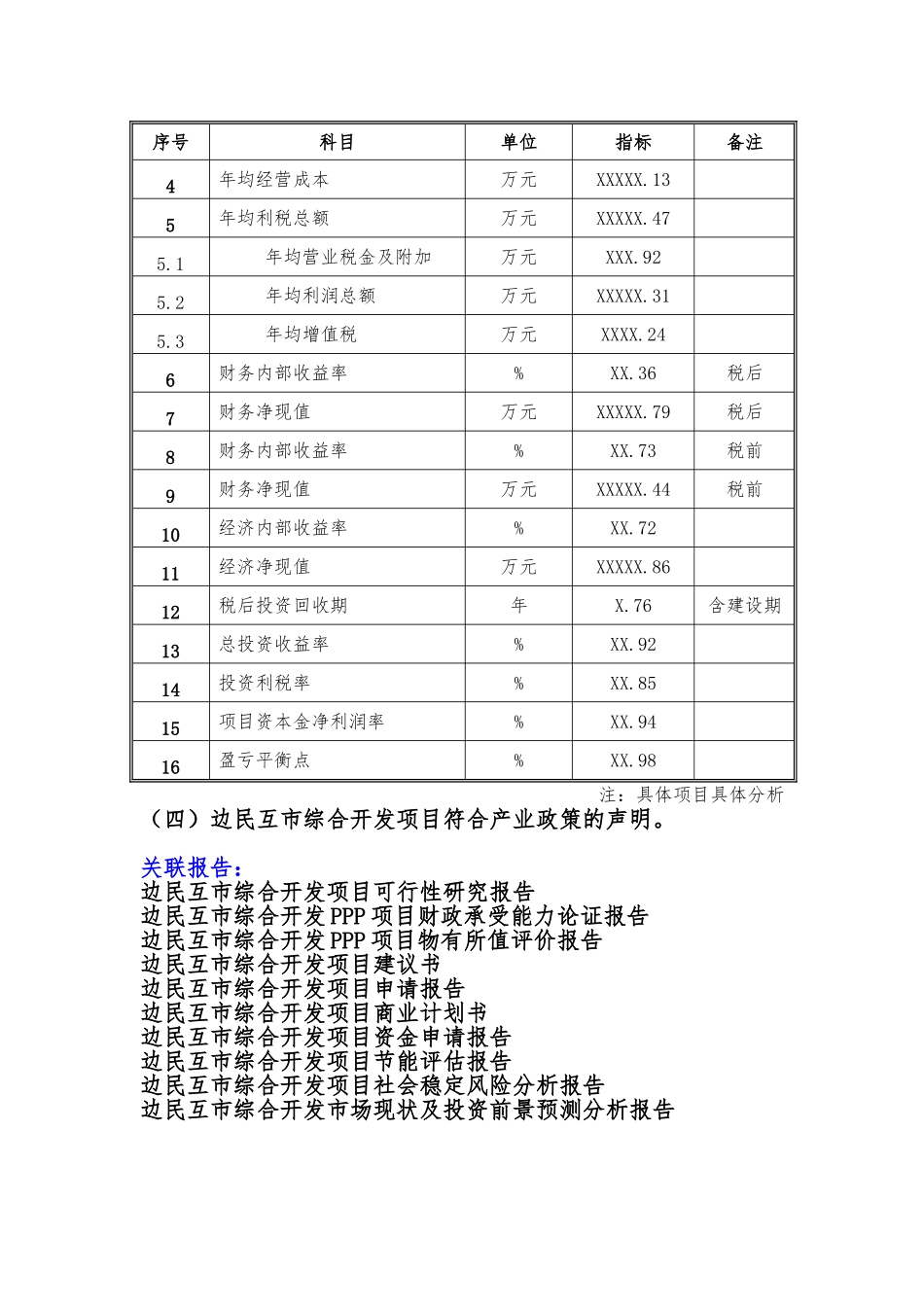 | 序号 | 科目 | 单位 | 指标 | 备注 |
|---|---|---|---|---|
| 4 | 年均经营成本 | 万元 | XXXXX.13 | |
| 5 | 年均利税总额 | 万元 | XXXXX.47 | |
| 5.1 | 年均营业税金及附加 | 万元 | XXX.92 | |
| 5.2 | 年均利润总额 | 万元 | XXXXX.31 | |
| 5.3 | 年均增值税 | 万元 | XXXX.24 | |
| 6 | 财务内部收益率 | % | XX.36 | 税后 |
| 7 | 财务净现值 | 万元 | XXXXX.79 | 税后 |
| 8 | 财务内部收益率 | % | XX.73 | 税前 |
| 9 | 财务净现值 | 万元 | XXXXX.44 | 税前 |
| 10 | 经济内部收益率 | % | XX.72 | |
| 11 | 经济净现值 | 万元 | XXXXX.86 | |
| 12 | 税后投资回收期 | 年 | X.76 | 含建设期 |
| 13 | 总投资收益率 | % | XX.92 | |
| 14 | 投资利税率 | % | XX.85 | |
| 15 | 项目资本金净利润率 | % | XX.94 | |
| 16 | 盈亏平衡点 | % | XX.98 | |

注：具体项目具体分析

（四）边民互市综合开发项目符合产业政策的声明。

关联报告：
边民互市综合开发项目可行性研究报告
边民互市综合开发PPP项目财政承受能力论证报告
边民互市综合开发PPP项目物有所值评价报告
边民互市综合开发项目建议书
边民互市综合开发项目申请报告
边民互市综合开发项目商业计划书
边民互市综合开发项目资金申请报告
边民互市综合开发项目节能评估报告
边民互市综合开发项目社会稳定风险分析报告
边民互市综合开发市场现状及投资前景预测分析报告